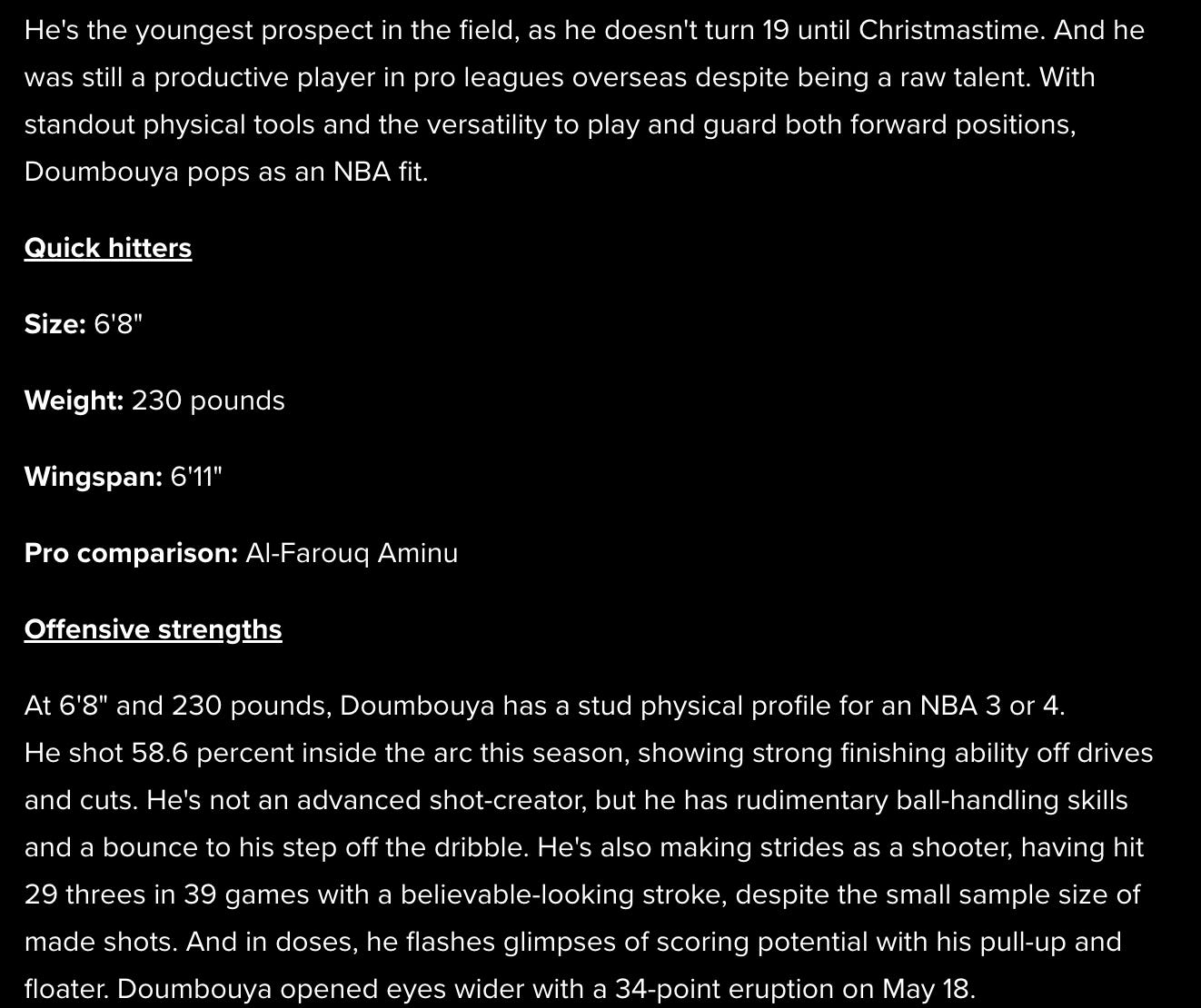 He's the youngest prospect in the field, as he doesn't turn 19 until Christmastime. And he was still a productive player in pro leagues overseas despite being a raw talent. With standout physical tools and the versatility to play and guard both forward positions, Doumbouya pops as an NBA fit.

Quick hitters

Size: 6'8"

Weight: 230 pounds

Wingspan: 6'11"

Pro comparison: Al-Farouq Aminu

Offensive strengths

At 6'8" and 230 pounds, Doumbouya has a stud physical profile for an NBA 3 or 4. He shot 58.6 percent inside the arc this season, showing strong finishing ability off drives and cuts. He's not an advanced shot-creator, but he has rudimentary ball-handling skills and a bounce to his step off the dribble. He's also making strides as a shooter, having hit 29 threes in 39 games with a believable-looking stroke, despite the small sample size of made shots. And in doses, he flashes glimpses of scoring potential with his pull-up and floater. Doumbouya opened eyes wider with a 34-point eruption on May 18.